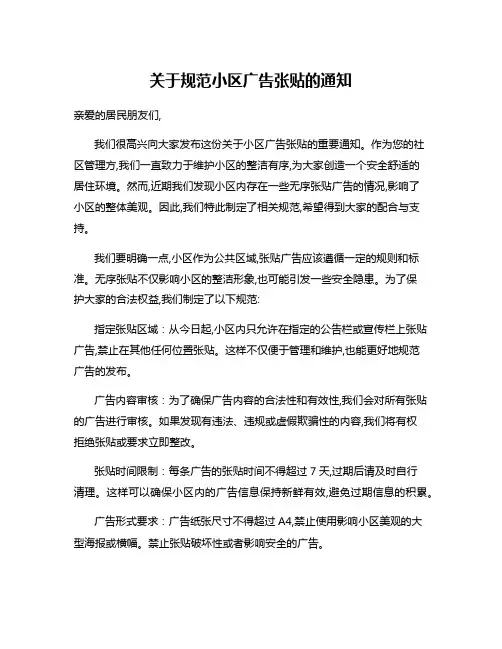 关于规范小区广告张贴的通知

亲爱的居民朋友们,

我们很高兴向大家发布这份关于小区广告张贴的重要通知。作为您的社区管理方,我们一直致力于维护小区的整洁有序,为大家创造一个安全舒适的居住环境。然而,近期我们发现小区内存在一些无序张贴广告的情况,影响了小区的整体美观。因此,我们特此制定了相关规范,希望得到大家的配合与支持。

我们要明确一点,小区作为公共区域,张贴广告应该遵循一定的规则和标准。无序张贴不仅影响小区的整洁形象,也可能引发一些安全隐患。为了保护大家的合法权益,我们制定了以下规范:

指定张贴区域：从今日起,小区内只允许在指定的公告栏或宣传栏上张贴广告,禁止在其他任何位置张贴。这样不仅便于管理和维护,也能更好地规范广告的发布。

广告内容审核：为了确保广告内容的合法性和有效性,我们会对所有张贴的广告进行审核。如果发现有违法、违规或虚假欺骗性的内容,我们将有权拒绝张贴或要求立即整改。

张贴时间限制：每条广告的张贴时间不得超过 7 天,过期后请及时自行清理。这样可以确保小区内的广告信息保持新鲜有效,避免过期信息的积累。

广告形式要求：广告纸张尺寸不得超过 A4,禁止使用影响小区美观的大型海报或横幅。禁止张贴破坏性或者影响安全的广告。